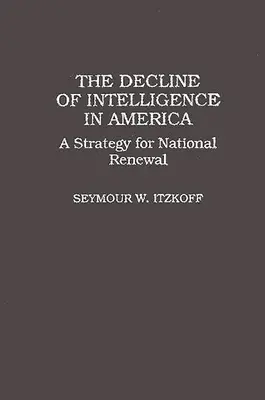 THE DECLINE OF INTELLIGENCE IN AMERICA

A Strategy for National Renewal

SEYMOUR W. ITZKOFF